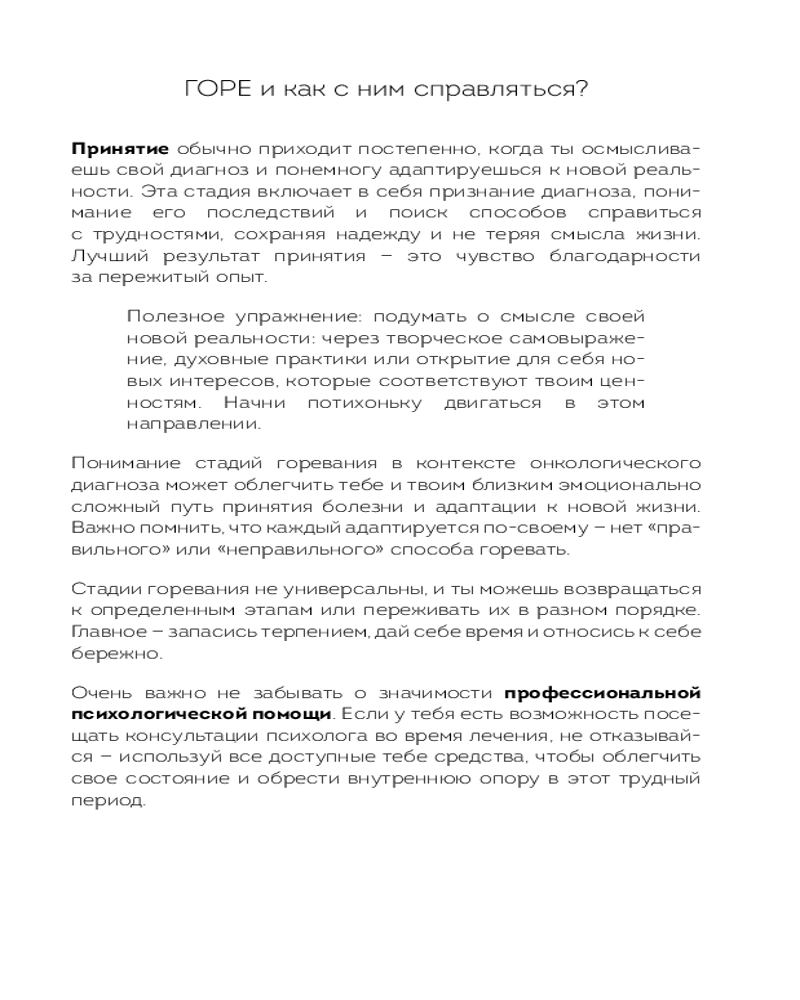 ГОРЕ и как с ним справляться?

Принятие обычно приходит постепенно, когда ты осмысливаешь свой диагноз и понемногу адаптируешься к новой реальности. Эта стадия включает в себя признание диагноза, понимание его последствий и поиск способов справиться с трудностями, сохраняя надежду и не теряя смысла жизни. Лучший результат принятия – это чувство благодарности за пережитый опыт.

Полезное упражнение: подумать о смысле своей новой реальности: через творческое самовыражение, духовные практики или открытие для себя новых интересов, которые соответствуют твоим ценностям. Начни потихоньку двигаться в этом направлении.

Понимание стадий горевания в контексте онкологического диагноза может облегчить тебе и твоим близким эмоционально сложный путь принятия болезни и адаптации к новой жизни. Важно помнить, что каждый адаптируется по-своему – нет «правильного» или «неправильного» способа горевать.

Стадии горевания не универсальны, и ты можешь возвращаться к определенным этапам или переживать их в разном порядке. Главное – запасись терпением, дай себе время и относись к себе бережно.

Очень важно не забывать о значимости профессиональной психологической помощи. Если у тебя есть возможность посещать консультации психолога во время лечения, не отказывайся – используй все доступные тебе средства, чтобы облегчить свое состояние и обрести внутреннюю опору в этот трудный период.